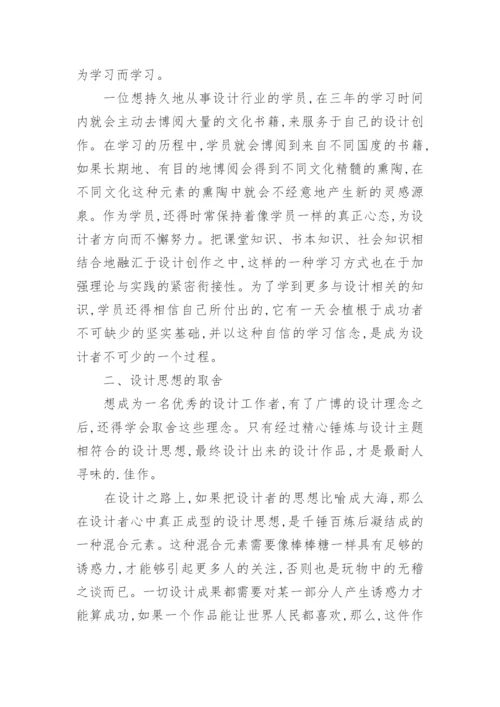 为学习而学习。

一位想持久地从事设计行业的学员，在三年的学习时间内就会主动去博阅大量的文化书籍，来服务于自己的设计创作。在学习的历程中，学员就会博阅到来自不同国度的书籍，如果长期地、有目的地博阅会得到不同文化精髓的熏陶，在不同文化这种元素的熏陶中就会不经意地产生新的灵感源泉。作为学员，还得时常保持着像学员一样的真正心态，为设计者方向而不懈努力。把课堂知识、书本知识、社会知识相结合地融汇于设计创作之中，这样的一种学习方式也在于加强理论与实践的紧密衔接性。为了学到更多与设计相关的知识，学员还得相信自己所付出的，它有一天会植根于成功者不可缺少的坚实基础，并以这种自信的学习信念，是成为设计者不可少的一个过程。

二、设计思想的取舍

想成为一名优秀的设计工作者，有了广博的设计理念之后，还得学会取舍这些理念。只有经过精心锤炼与设计主题相符合的设计思想，最终设计出来的设计作品，才是最耐人寻味的.佳作。

在设计之路上，如果把设计者的思想比喻成大海，那么在设计者心中真正成型的设计思想，是千锤百炼后凝结成的一种混合元素。这种混合元素需要像棒棒糖一样具有足够的诱惑力，才能够引起更多人的关注，否则也是玩物中的无稽之谈而已。一切设计成果都需要对某一部分人产生诱惑力才能算成功，如果一个作品能让世界人民都喜欢，那么，这件作